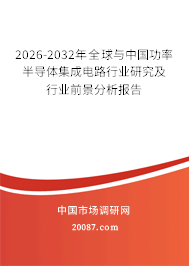 2026-2032年全球与中国功率半导体集成电路行业研究及行业前景分析报告

中国市场调研网

20087.com